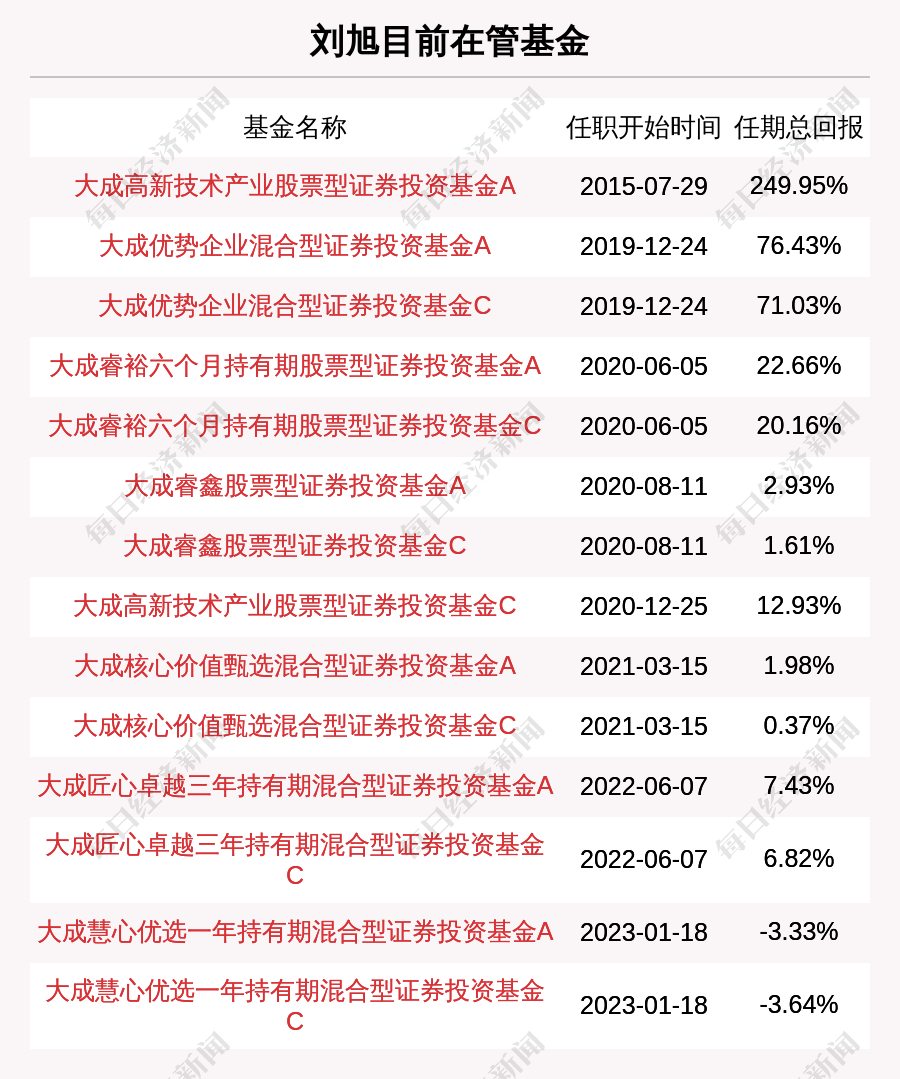 刘旭目前在管基金

| 基金名称 | 任职开始时间 | 任期总回报 |
|---|---|---|
| 大成高新技术产业股票型证券投资基金A | 2015-07-29 | 249.95% |
| 大成优势企业混合型证券投资基金A | 2019-12-24 | 76.43% |
| 大成优势企业混合型证券投资基金C | 2019-12-24 | 71.03% |
| 大成睿裕六个月持有期股票型证券投资基金A | 2020-06-05 | 22.66% |
| 大成睿裕六个月持有期股票型证券投资基金C | 2020-06-05 | 20.16% |
| 大成睿鑫股票型证券投资基金A | 2020-08-11 | 2.93% |
| 大成睿鑫股票型证券投资基金C | 2020-08-11 | 1.61% |
| 大成高新技术产业股票型证券投资基金C | 2020-12-25 | 12.93% |
| 大成核心价值甄选混合型证券投资基金A | 2021-03-15 | 1.98% |
| 大成核心价值甄选混合型证券投资基金C | 2021-03-15 | 0.37% |
| 大成匠心卓越三年持有期混合型证券投资基金A | 2022-06-07 | 7.43% |
| 大成匠心卓越三年持有期混合型证券投资基金C | 2022-06-07 | 6.82% |
| 大成慧心优选一年持有期混合型证券投资基金A | 2023-01-18 | -3.33% |
| 大成慧心优选一年持有期混合型证券投资基金C | 2023-01-18 | -3.64% |

每日经济新闻